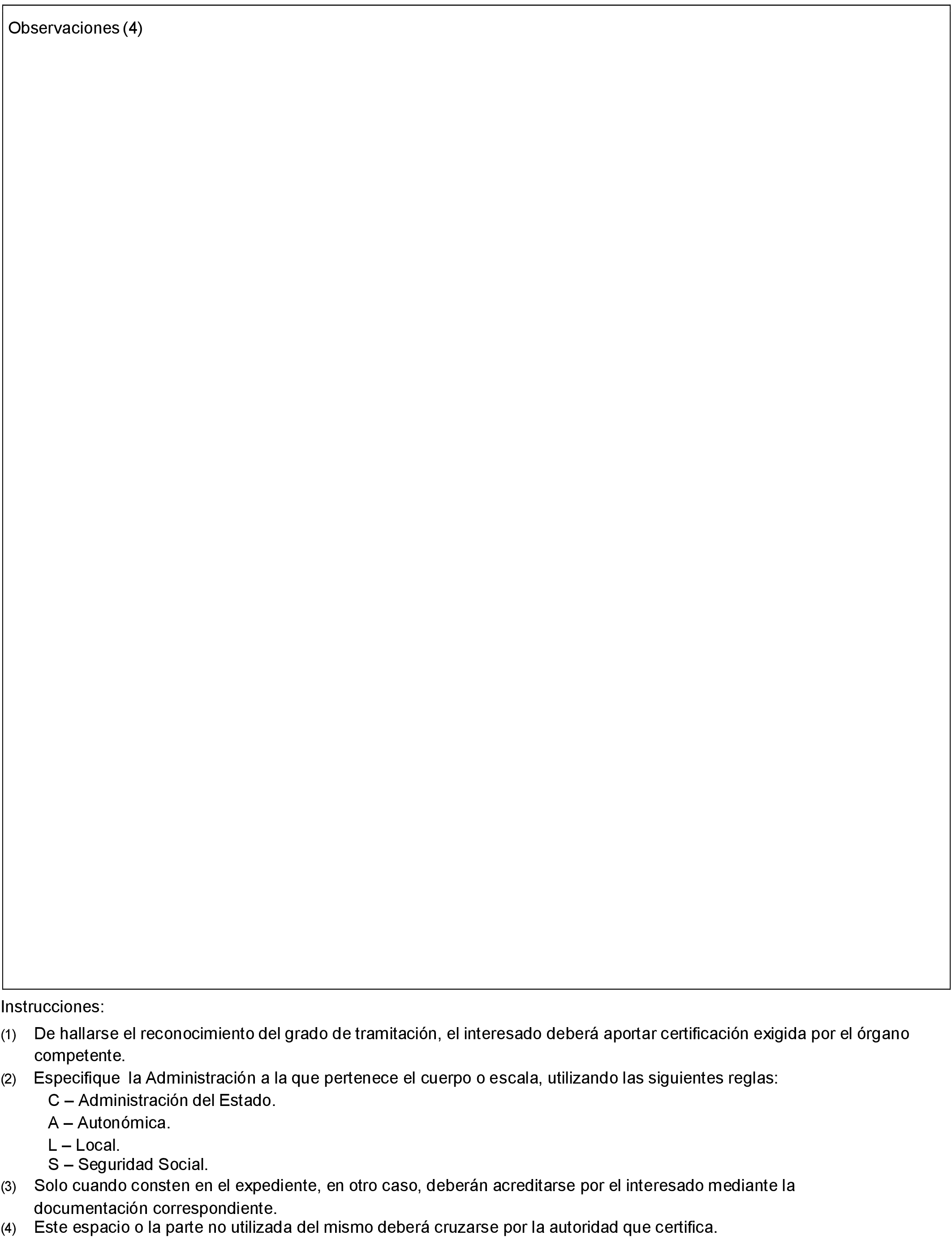 Observaciones (4)

Instrucciones:

(1) De hallarse el reconocimiento del grado de tramitación, el interesado deberá aportar certificación exigida por el órgano competente.

(2) Especifique la Administración a la que pertenece el cuerpo o escala, utilizando las siguientes reglas:
C – Administración del Estado.
A – Autonómica.
L – Local.
S – Seguridad Social.

(3) Solo cuando consten en el expediente, en otro caso, deberán acreditarse por el interesado mediante la documentación correspondiente.

(4) Este espacio o la parte no utilizada del mismo deberá cruzarse por la autoridad que certifica.